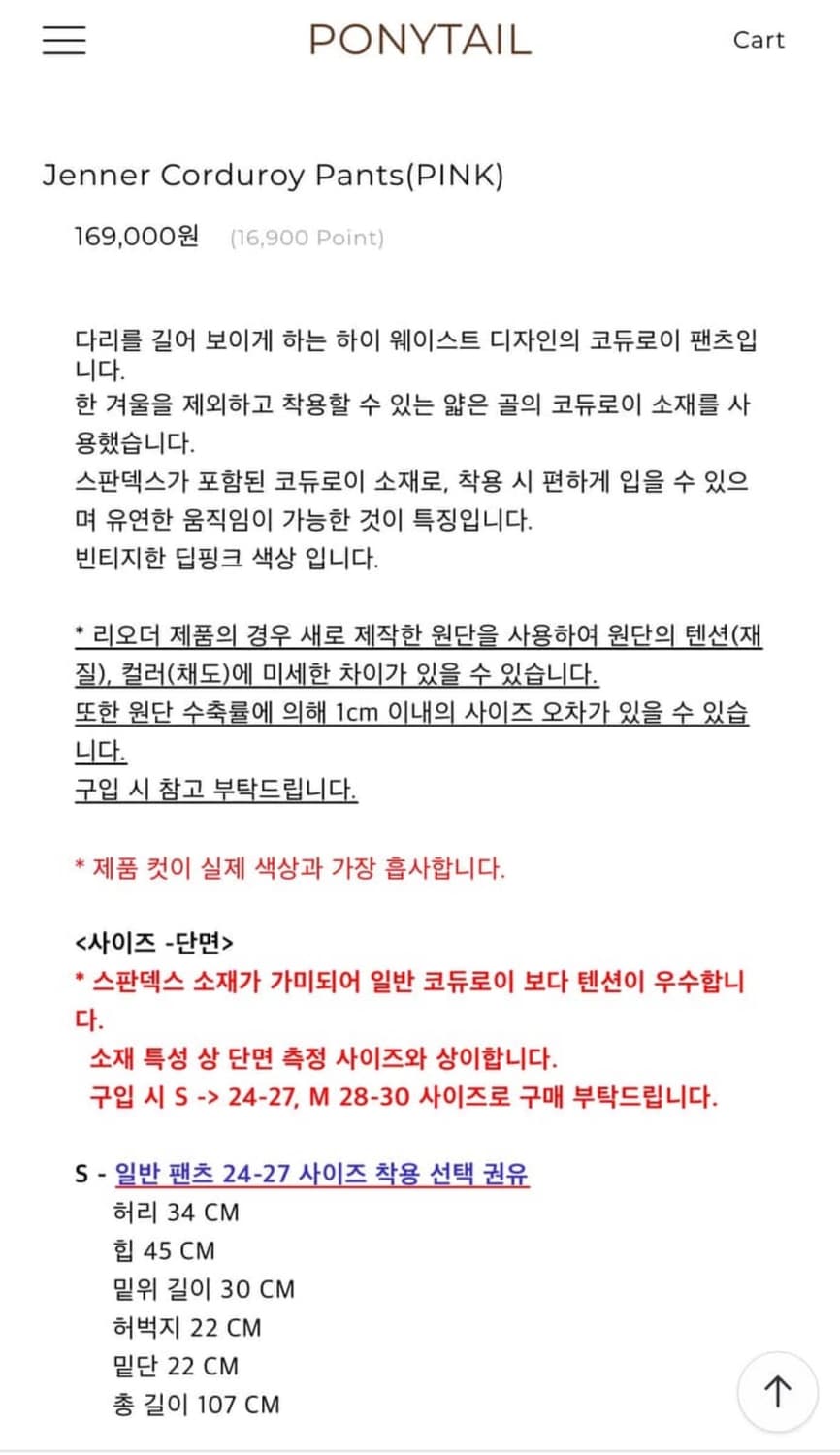 PONYTAIL

Cart

Jenner Corduroy Pants(PINK)

169,000원 (16,900 Point)

다리를 길어 보이게 하는 하이 웨이스트 디자인의 코듀로이 팬츠입니다.
한 겨울을 제외하고 착용할 수 있는 얇은 골의 코듀로이 소재를 사용했습니다.
스판덱스가 포함된 코듀로이 소재로, 착용 시 편하게 입을 수 있으며 유연한 움직임이 가능한 것이 특징입니다.
빈티지한 딥핑크 색상 입니다.

* 리오더 제품의 경우 새로 제작한 원단을 사용하여 원단의 텐션(재질), 컬러(채도)에 미세한 차이가 있을 수 있습니다.
또한 원단 수축률에 의해 1cm 이내의 사이즈 오차가 있을 수 있습니다.
구입 시 참고 부탁드립니다.

* 제품 컷이 실제 색상과 가장 흡사합니다.

<사이즈 -단면>
* 스판덱스 소재가 가미되어 일반 코듀로이 보다 텐션이 우수합니다.
소재 특성 상 단면 측정 사이즈와 상이합니다.
구입 시 S -> 24-27, M 28-30 사이즈로 구매 부탁드립니다.

S - 일반 팬츠 24-27 사이즈 착용 선택 권유
허리 34 CM
힙 45 CM
밑위 길이 30 CM
허벅지 22 CM
밑단 22 CM
총 길이 107 CM